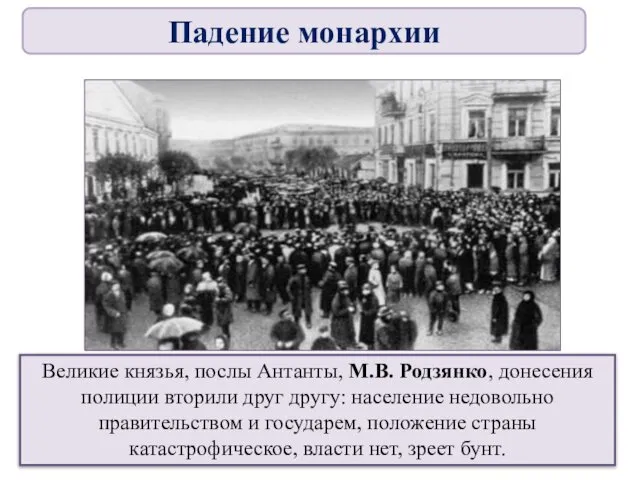 Падение монархии

Великие князья, послы Антанты, М.В. Родзянко, донесения полиции вторили друг другу: население недовольно правительством и государем, положение страны катастрофическое, власти нет, зреет бунт.